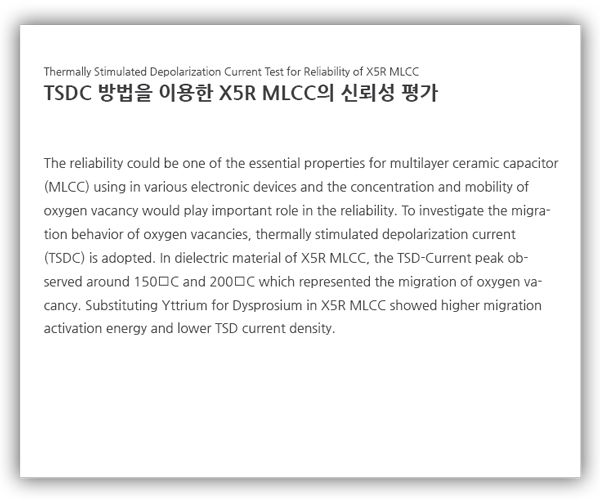 Thermally Stimulated Depolarization Current Test for Reliability of X5R MLCC
TSDC 방법을 이용한 X5R MLCC의 신뢰성 평가

The reliability could be one of the essential properties for multilayer ceramic capacitor (MLCC) using in various electronic devices and the concentration and mobility of oxygen vacancy would play important role in the reliability. To investigate the migration behavior of oxygen vacancies, thermally stimulated depolarization current (TSDC) is adopted. In dielectric material of X5R MLCC, the TSD-Current peak observed around 150□C and 200□C which represented the migration of oxygen vacancy. Substituting Yttrium for Dysprosium in X5R MLCC showed higher migration activation energy and lower TSD current density.